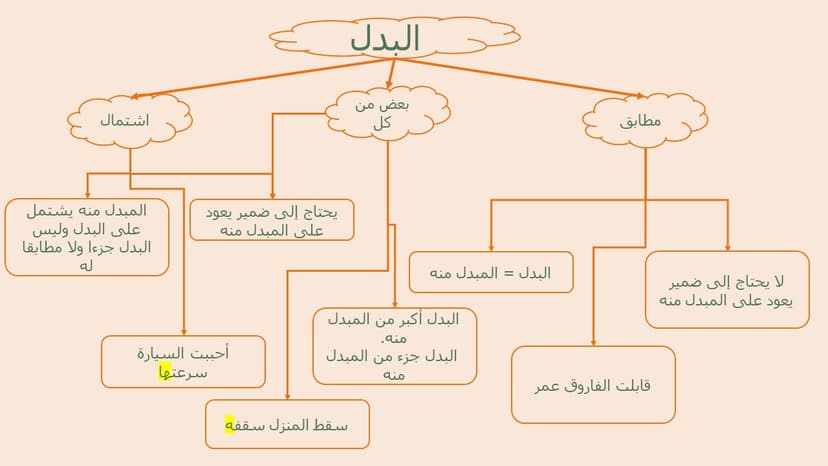 البدل

مطابق

بعض من كل

اشتمال

لا يحتاج إلى ضمير يعود على المبدل منه

البدل = المبدل منه

قابلت الفاروق عمر

يحتاج إلى ضمير يعود على المبدل منه

البدل أكبر من المبدل منه.
البدل جزء من المبدل منه

سقط المنزل سقفه

المبدل منه يشتمل على البدل وليس البدل جزءا ولا مطابقا له

أحببت السيارة سرعتها